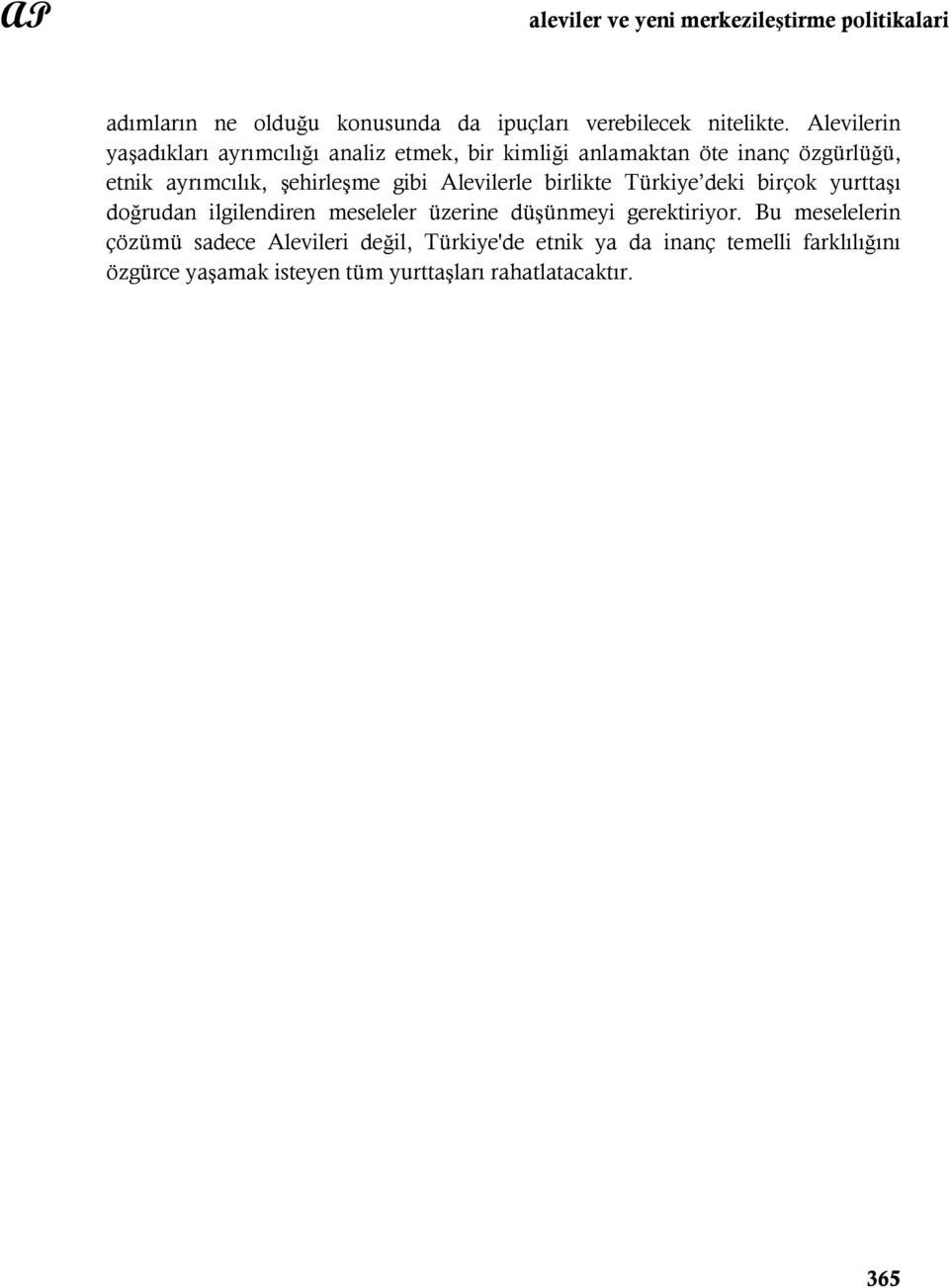 AP

aleviler ve yeni merkezileştirme politikalari

adımların ne olduğu konusunda da ipuçları verebilecek nitelikte. Alevilerin yaşadıkları ayrımcılığı analiz etmek, bir kimliği anlamaktan öte inanç özgürlüğü, etnik ayrımcılık, şehirleşme gibi Alevilerle birlikte Türkiye'deki birçok yurttaşı doğrudan ilgilendiren meseleler üzerine düşünmeyi gerektiriyor. Bu meselelerin çözümü sadece Alevileri değil, Türkiye'de etnik ya da inanç temelli farklılığını özgürce yaşamak isteyen tüm yurttaşları rahatlatacaktır.

365